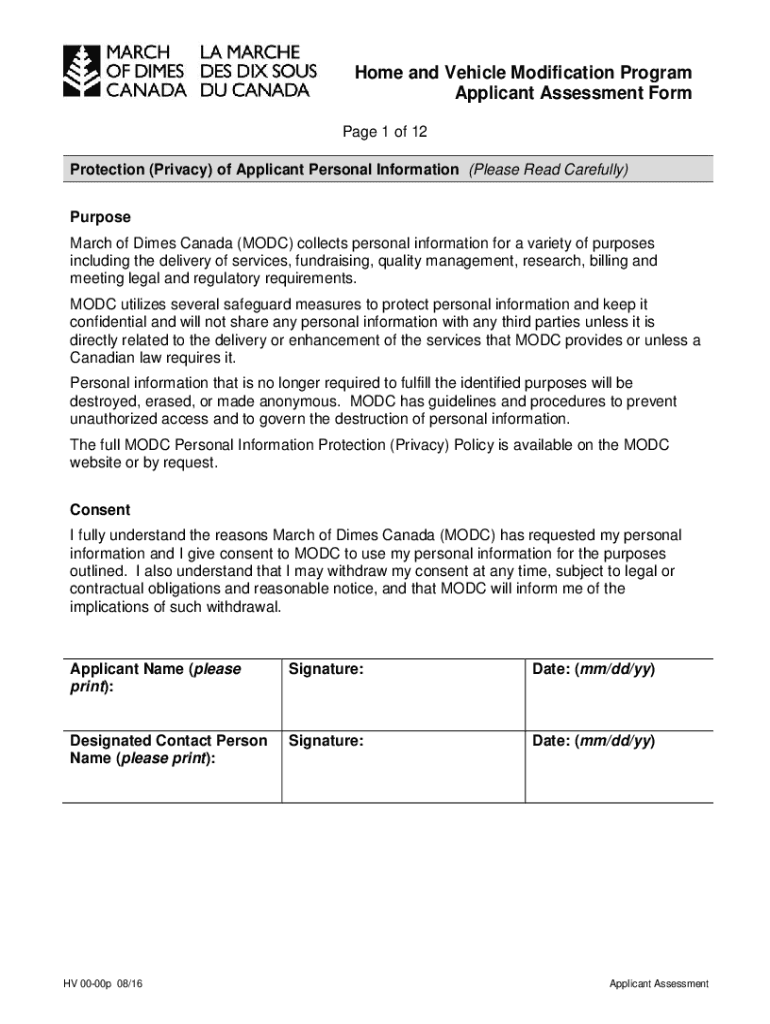 MARCH OF DIMES CANADA
LA MARCHE DES DIX SOUS DU CANADA

Home and Vehicle Modification Program
Applicant Assessment Form

Page 1 of 12

Protection (Privacy) of Applicant Personal Information (Please Read Carefully)

Purpose

March of Dimes Canada (MODC) collects personal information for a variety of purposes including the delivery of services, fundraising, quality management, research, billing and meeting legal and regulatory requirements.

MODC utilizes several safeguard measures to protect personal information and keep it confidential and will not share any personal information with any third parties unless it is directly related to the delivery or enhancement of the services that MODC provides or unless a Canadian law requires it.

Personal information that is no longer required to fulfill the identified purposes will be destroyed, erased, or made anonymous. MODC has guidelines and procedures to prevent unauthorized access and to govern the destruction of personal information.

The full MODC Personal Information Protection (Privacy) Policy is available on the MODC website or by request.

Consent

I fully understand the reasons March of Dimes Canada (MODC) has requested my personal information and I give consent to MODC to use my personal information for the purposes outlined. I also understand that I may withdraw my consent at any time, subject to legal or contractual obligations and reasonable notice, and that MODC will inform me of the implications of such withdrawal.

| Applicant Name (please print): | Signature: | Date: (mm/dd/yy) |
|---|---|---|
| Designated Contact Person Name (please print): | Signature: | Date: (mm/dd/yy) |

HV 00-00p 08/16

Applicant Assessment